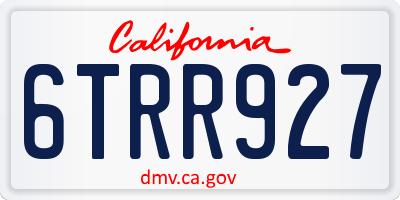 California
6TRR927
dmv.ca.gov